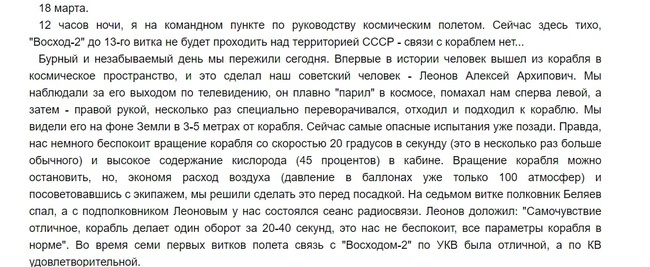 18 марта.

12 часов ночи, я на командном пункте по руководству космическим полетом. Сейчас здесь тихо, "Восход-2" до 13-го витка не будет проходить над территорией СССР - связи с кораблем нет...

Бурный и незабываемый день мы пережили сегодня. Впервые в истории человек вышел из корабля в космическое пространство, и это сделал наш советский человек - Леонов Алексей Архипович. Мы наблюдали за его выходом по телевидению, он плавно "парил" в космосе, помахал нам сперва левой, а затем - правой рукой, несколько раз специально переворачивался, отходил и подходил к кораблю. Мы видели его на фоне Земли в 3-5 метрах от корабля. Сейчас самые опасные испытания уже позади. Правда, нас немного беспокоит вращение корабля со скоростью 20 градусов в секунду (это в несколько раз больше обычного) и высокое содержание кислорода (45 процентов) в кабине. Вращение корабля можно остановить, но, экономя расход воздуха (давление в баллонах уже только 100 атмосфер) и посоветовавшись с экипажем, мы решили сделать это перед посадкой. На седьмом витке полковник Беляев спал, а с подполковником Леоновым у нас состоялся сеанс радиосвязи. Леонов доложил: "Самочувствие отличное, корабль делает один оборот за 20-40 секунд, это нас не беспокоит, все параметры корабля в норме". Во время семи первых витков полета связь с "Восходом-2" по УКВ была отличной, а по КВ удовлетворительной.